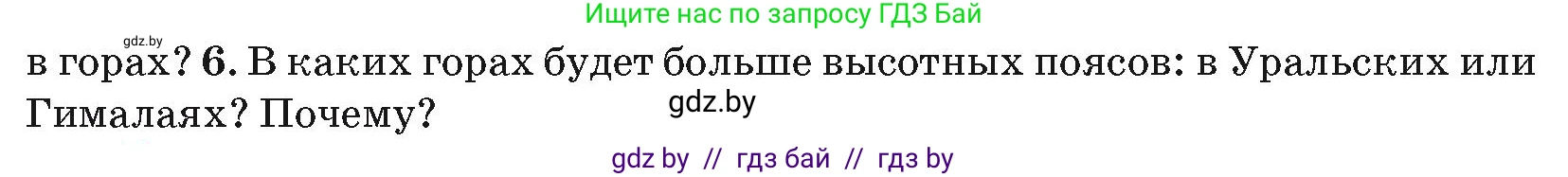 Ищите нас по запросу ГДЗ Бай

gdz.by

в горах? 6. В каких горах будет больше высотных поясов: в Уральских или Гималаях? Почему?

gdz.by

gdz by // гдз бай // гдз by